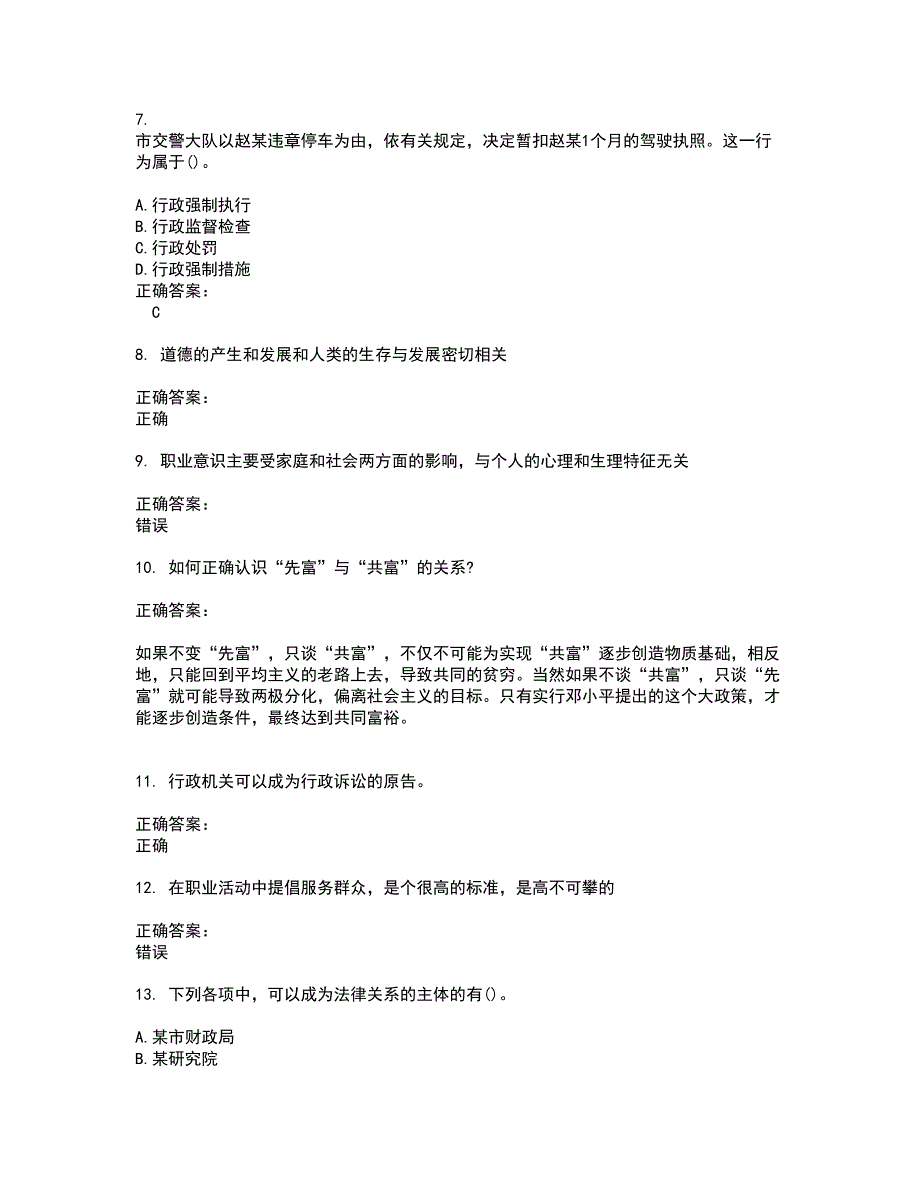 7.
市交警大队以赵某违章停车为由，依有关规定，决定暂扣赵某1个月的驾驶执照。这一行为属于()。

A.行政强制执行
B.行政监督检查
C.行政处罚
D.行政强制措施
正确答案：
C

8. 道德的产生和发展和人类的生存与发展密切相关

正确答案：
正确

9. 职业意识主要受家庭和社会两方面的影响，与个人的心理和生理特征无关

正确答案：
错误

10. 如何正确认识“先富”与“共富”的关系?

正确答案：

如果不变“先富”，只谈“共富”，不仅不可能为实现“共富”逐步创造物质基础，相反地，只能回到平均主义的老路上去，导致共同的贫穷。当然如果不谈“共富”，只谈“先富”就可能导致两极分化，偏离社会主义的目标。只有实行邓小平提出的这个大政策，才能逐步创造条件，最终达到共同富裕。

11. 行政机关可以成为行政诉讼的原告。

正确答案：
正确

12. 在职业活动中提倡服务群众，是个很高的标准，是高不可攀的

正确答案：
错误

13. 下列各项中，可以成为法律关系的主体的有()。

A.某市财政局
B.某研究院